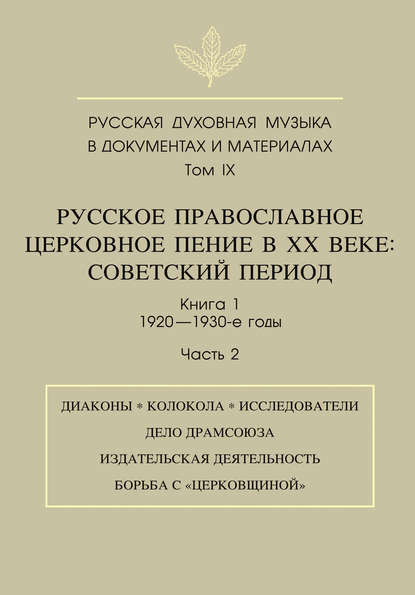 РУССКАЯ ДУХОВНАЯ МУЗЫКА
В ДОКУМЕНТАХ И МАТЕРИАЛАХ
Том IX

РУССКОЕ ПРАВОСЛАВНОЕ
ЦЕРКОВНОЕ ПЕНИЕ В XX ВЕКЕ:
СОВЕТСКИЙ ПЕРИОД

Книга 1
1920—1930-е годы

Часть 2

ДИАКОНЫ * КОЛОКОЛА * ИССЛЕДОВАТЕЛИ

ДЕЛО ДРАМСОЮЗА

ИЗДАТЕЛЬСКАЯ ДЕЯТЕЛЬНОСТЬ

БОРЬБА С «ЦЕРКОВЩИНОЙ»